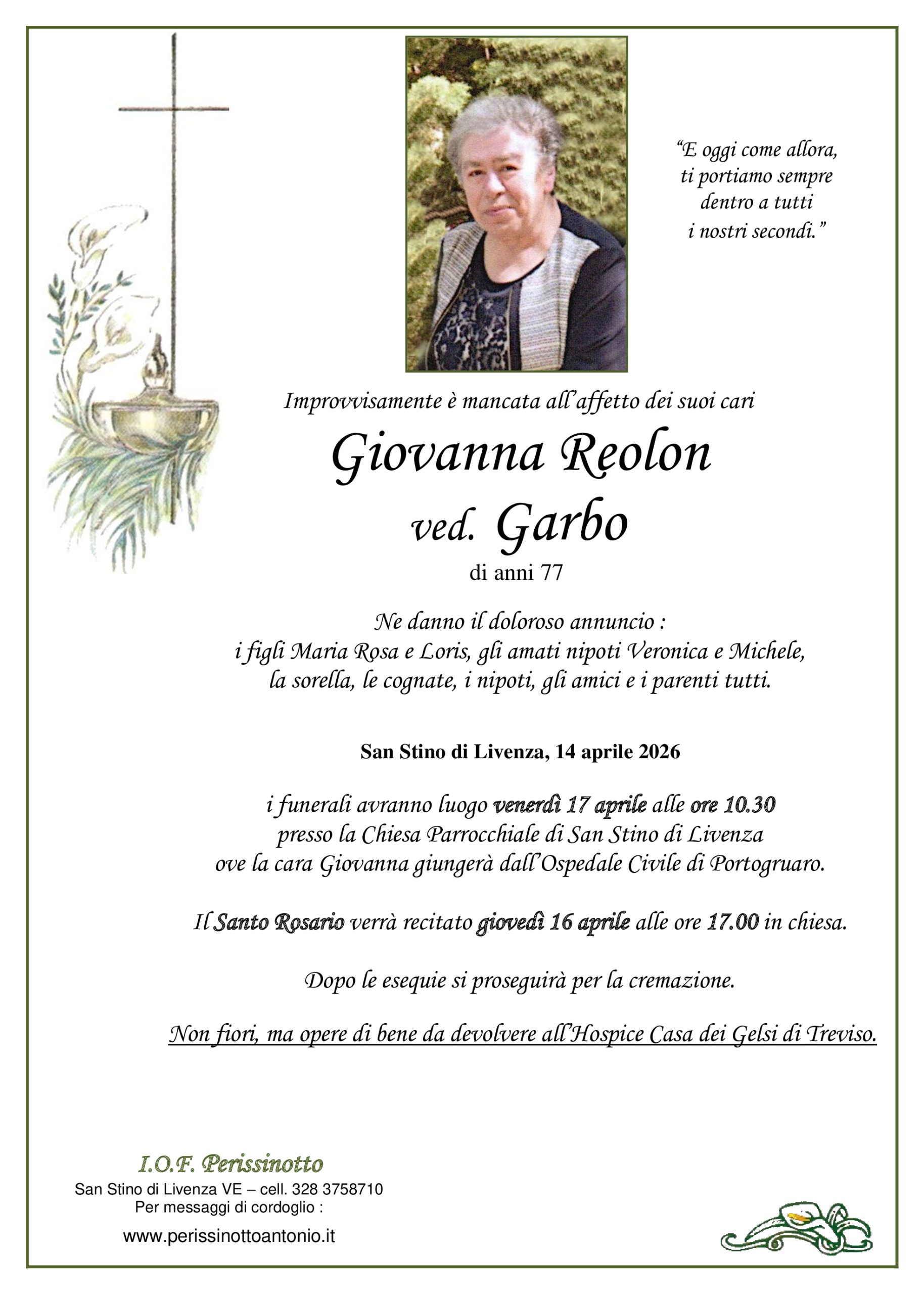 "E oggi come allora, ti portiamo sempre dentro a tutti i nostri secondi."

Improvvisamente è mancata all'affetto dei suoi cari

Giovanna Reolon
ved. Garbo
di anni 77

Ne danno il doloroso annuncio :
i figli Maria Rosa e Loris, gli amati nipoti Veronica e Michele, la sorella, le cognate, i nipoti, gli amici e i parenti tutti.

San Stino di Livenza, 14 aprile 2026

i funerali avranno luogo venerdì 17 aprile alle ore 10.30 presso la Chiesa Parrocchiale di San Stino di Livenza ove la cara Giovanna giungerà dall'Ospedale Civile di Portogruaro.

Il Santo Rosario verrà recitato giovedì 16 aprile alle ore 17.00 in chiesa.

Dopo le esequie si proseguirà per la cremazione.

Non fiori, ma opere di bene da devolvere all'Hospice Casa dei Gelsi di Treviso.

I.O.F. Perissinotto
San Stino di Livenza VE – cell. 328 3758710
Per messaggi di cordoglio :
www.perissinottoantonio.it